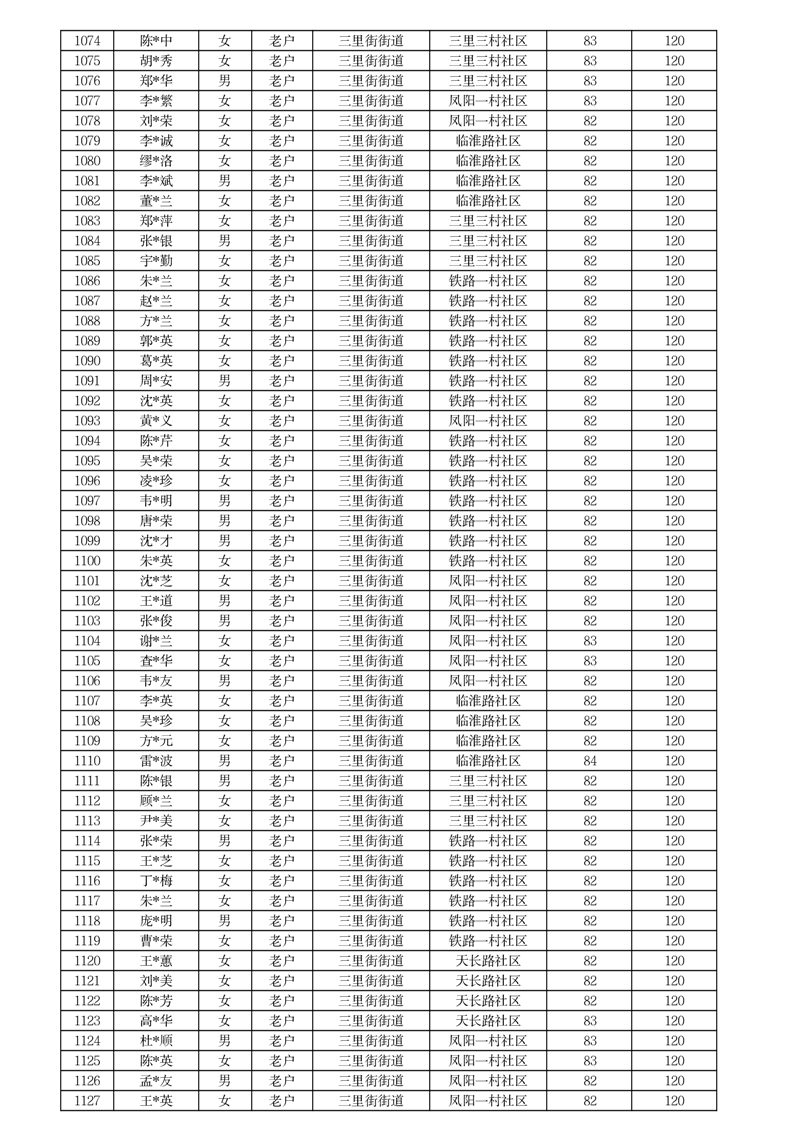 | 1074 | 陈*中 | 女 | 老户 | 三里街街道 | 三里三村社区 | 83 | 120 |
|---|---|---|---|---|---|---|---|
| 1075 | 胡*秀 | 女 | 老户 | 三里街街道 | 三里三村社区 | 83 | 120 |
| 1076 | 郑*华 | 男 | 老户 | 三里街街道 | 三里三村社区 | 83 | 120 |
| 1077 | 李*繁 | 女 | 老户 | 三里街街道 | 凤阳一村社区 | 83 | 120 |
| 1078 | 刘*荣 | 女 | 老户 | 三里街街道 | 凤阳一村社区 | 82 | 120 |
| 1079 | 李*诚 | 女 | 老户 | 三里街街道 | 临淮路社区 | 82 | 120 |
| 1080 | 缪*洛 | 女 | 老户 | 三里街街道 | 临淮路社区 | 82 | 120 |
| 1081 | 李*斌 | 男 | 老户 | 三里街街道 | 临淮路社区 | 82 | 120 |
| 1082 | 董*兰 | 女 | 老户 | 三里街街道 | 临淮路社区 | 82 | 120 |
| 1083 | 郑*萍 | 女 | 老户 | 三里街街道 | 三里三村社区 | 82 | 120 |
| 1084 | 张*银 | 男 | 老户 | 三里街街道 | 三里三村社区 | 82 | 120 |
| 1085 | 宇*勤 | 女 | 老户 | 三里街街道 | 三里三村社区 | 82 | 120 |
| 1086 | 朱*兰 | 女 | 老户 | 三里街街道 | 铁路一村社区 | 82 | 120 |
| 1087 | 赵*兰 | 女 | 老户 | 三里街街道 | 铁路一村社区 | 82 | 120 |
| 1088 | 方*兰 | 女 | 老户 | 三里街街道 | 铁路一村社区 | 82 | 120 |
| 1089 | 郭*英 | 女 | 老户 | 三里街街道 | 铁路一村社区 | 82 | 120 |
| 1090 | 葛*英 | 女 | 老户 | 三里街街道 | 铁路一村社区 | 82 | 120 |
| 1091 | 周*安 | 男 | 老户 | 三里街街道 | 铁路一村社区 | 82 | 120 |
| 1092 | 沈*英 | 女 | 老户 | 三里街街道 | 铁路一村社区 | 82 | 120 |
| 1093 | 黄*义 | 女 | 老户 | 三里街街道 | 凤阳一村社区 | 82 | 120 |
| 1094 | 陈*芹 | 女 | 老户 | 三里街街道 | 铁路一村社区 | 82 | 120 |
| 1095 | 吴*荣 | 女 | 老户 | 三里街街道 | 铁路一村社区 | 82 | 120 |
| 1096 | 凌*珍 | 女 | 老户 | 三里街街道 | 铁路一村社区 | 82 | 120 |
| 1097 | 韦*明 | 男 | 老户 | 三里街街道 | 铁路一村社区 | 82 | 120 |
| 1098 | 唐*荣 | 男 | 老户 | 三里街街道 | 铁路一村社区 | 82 | 120 |
| 1099 | 沈*才 | 男 | 老户 | 三里街街道 | 铁路一村社区 | 82 | 120 |
| 1100 | 朱*英 | 女 | 老户 | 三里街街道 | 铁路一村社区 | 82 | 120 |
| 1101 | 沈*芝 | 女 | 老户 | 三里街街道 | 凤阳一村社区 | 82 | 120 |
| 1102 | 王*道 | 男 | 老户 | 三里街街道 | 凤阳一村社区 | 82 | 120 |
| 1103 | 张*俊 | 男 | 老户 | 三里街街道 | 凤阳一村社区 | 82 | 120 |
| 1104 | 谢*兰 | 女 | 老户 | 三里街街道 | 凤阳一村社区 | 83 | 120 |
| 1105 | 查*华 | 女 | 老户 | 三里街街道 | 凤阳一村社区 | 83 | 120 |
| 1106 | 韦*友 | 男 | 老户 | 三里街街道 | 凤阳一村社区 | 82 | 120 |
| 1107 | 李*英 | 女 | 老户 | 三里街街道 | 临淮路社区 | 82 | 120 |
| 1108 | 吴*珍 | 女 | 老户 | 三里街街道 | 临淮路社区 | 82 | 120 |
| 1109 | 方*元 | 女 | 老户 | 三里街街道 | 临淮路社区 | 82 | 120 |
| 1110 | 雷*波 | 男 | 老户 | 三里街街道 | 临淮路社区 | 84 | 120 |
| 1111 | 陈*银 | 男 | 老户 | 三里街街道 | 三里三村社区 | 82 | 120 |
| 1112 | 顾*兰 | 女 | 老户 | 三里街街道 | 三里三村社区 | 82 | 120 |
| 1113 | 尹*美 | 女 | 老户 | 三里街街道 | 三里三村社区 | 82 | 120 |
| 1114 | 张*荣 | 男 | 老户 | 三里街街道 | 铁路一村社区 | 82 | 120 |
| 1115 | 王*芝 | 女 | 老户 | 三里街街道 | 铁路一村社区 | 82 | 120 |
| 1116 | 丁*梅 | 女 | 老户 | 三里街街道 | 铁路一村社区 | 82 | 120 |
| 1117 | 朱*兰 | 女 | 老户 | 三里街街道 | 铁路一村社区 | 82 | 120 |
| 1118 | 庞*明 | 男 | 老户 | 三里街街道 | 铁路一村社区 | 82 | 120 |
| 1119 | 曹*荣 | 女 | 老户 | 三里街街道 | 铁路一村社区 | 82 | 120 |
| 1120 | 王*蕙 | 女 | 老户 | 三里街街道 | 天长路社区 | 82 | 120 |
| 1121 | 刘*美 | 女 | 老户 | 三里街街道 | 天长路社区 | 82 | 120 |
| 1122 | 陈*芳 | 女 | 老户 | 三里街街道 | 天长路社区 | 82 | 120 |
| 1123 | 高*华 | 女 | 老户 | 三里街街道 | 天长路社区 | 83 | 120 |
| 1124 | 杜*顺 | 男 | 老户 | 三里街街道 | 凤阳一村社区 | 83 | 120 |
| 1125 | 陈*英 | 女 | 老户 | 三里街街道 | 凤阳一村社区 | 83 | 120 |
| 1126 | 孟*友 | 男 | 老户 | 三里街街道 | 凤阳一村社区 | 82 | 120 |
| 1127 | 王*英 | 女 | 老户 | 三里街街道 | 凤阳一村社区 | 82 | 120 |